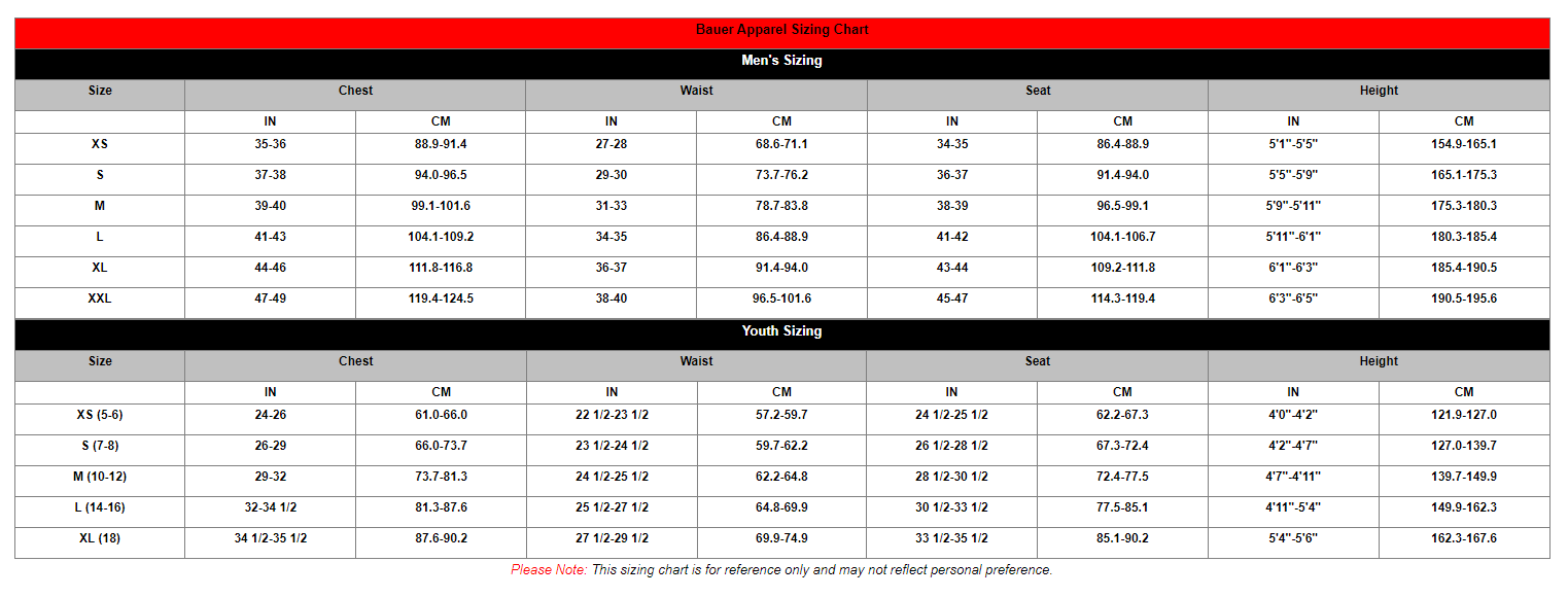 Bauer Apparel Sizing Chart

Men's Sizing

| Size | Chest | | Waist | | Seat | | Height | |
|---|---|---|---|---|---|---|---|---|
| | IN | CM | IN | CM | IN | CM | IN | CM |
| XS | 35-36 | 88.9-91.4 | 27-28 | 68.6-71.1 | 34-35 | 86.4-88.9 | 5'1"-5'5" | 154.9-165.1 |
| S | 37-38 | 94.0-96.5 | 29-30 | 73.7-76.2 | 36-37 | 91.4-94.0 | 5'5"-5'9" | 165.1-175.3 |
| M | 39-40 | 99.1-101.6 | 31-33 | 78.7-83.8 | 38-39 | 96.5-99.1 | 5'9"-5'11" | 175.3-180.3 |
| L | 41-43 | 104.1-109.2 | 34-35 | 86.4-88.9 | 41-42 | 104.1-106.7 | 5'11"-6'1" | 180.3-185.4 |
| XL | 44-46 | 111.8-116.8 | 36-37 | 91.4-94.0 | 43-44 | 109.2-111.8 | 6'1"-6'3" | 185.4-190.5 |
| XXL | 47-49 | 119.4-124.5 | 38-40 | 96.5-101.6 | 45-47 | 114.3-119.4 | 6'3"-6'5" | 190.5-195.6 |

Youth Sizing

| Size | Chest | | Waist | | Seat | | Height | |
|---|---|---|---|---|---|---|---|---|
| | IN | CM | IN | CM | IN | CM | IN | CM |
| XS (5-6) | 24-26 | 61.0-66.0 | 22 1/2-23 1/2 | 57.2-59.7 | 24 1/2-25 1/2 | 62.2-67.3 | 4'0"-4'2" | 121.9-127.0 |
| S (7-8) | 26-29 | 66.0-73.7 | 23 1/2-24 1/2 | 59.7-62.2 | 26 1/2-28 1/2 | 67.3-72.4 | 4'2"-4'7" | 127.0-139.7 |
| M (10-12) | 29-32 | 73.7-81.3 | 24 1/2-25 1/2 | 62.2-64.8 | 28 1/2-30 1/2 | 72.4-77.5 | 4'7"-4'11" | 139.7-149.9 |
| L (14-16) | 32-34 1/2 | 81.3-87.6 | 25 1/2-27 1/2 | 64.8-69.9 | 30 1/2-33 1/2 | 77.5-85.1 | 4'11"-5'4" | 149.9-162.3 |
| XL (18) | 34 1/2-35 1/2 | 87.6-90.2 | 27 1/2-29 1/2 | 69.9-74.9 | 33 1/2-35 1/2 | 85.1-90.2 | 5'4"-5'6" | 162.3-167.6 |

Please Note: This sizing chart is for reference only and may not reflect personal preference.